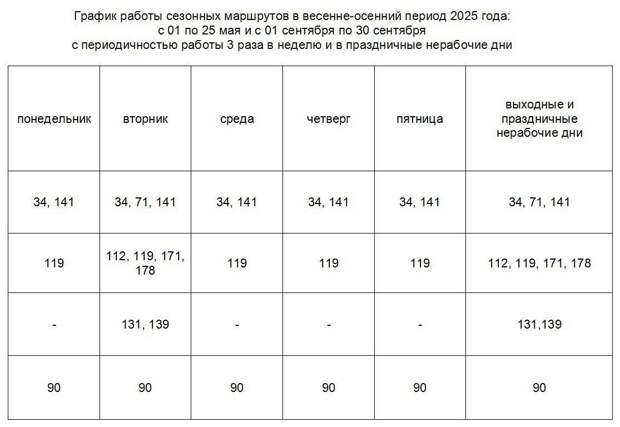 График работы сезонных маршрутов в весенне-осенний период 2025 года:
с 01 по 25 мая и с 01 сентября по 30 сентября
с периодичностью работы 3 раза в неделю и в праздничные нерабочие дни

| понедельник | вторник | среда | четверг | пятница | выходные и праздничные нерабочие дни |
|---|---|---|---|---|---|
| 34, 141 | 34, 71, 141 | 34, 141 | 34, 141 | 34, 141 | 34, 71, 141 |
| 119 | 112, 119, 171, 178 | 119 | 119 | 119 | 112, 119, 171, 178 |
| - | 131, 139 | - | - | - | 131,139 |
| 90 | 90 | 90 | 90 | 90 | 90 |